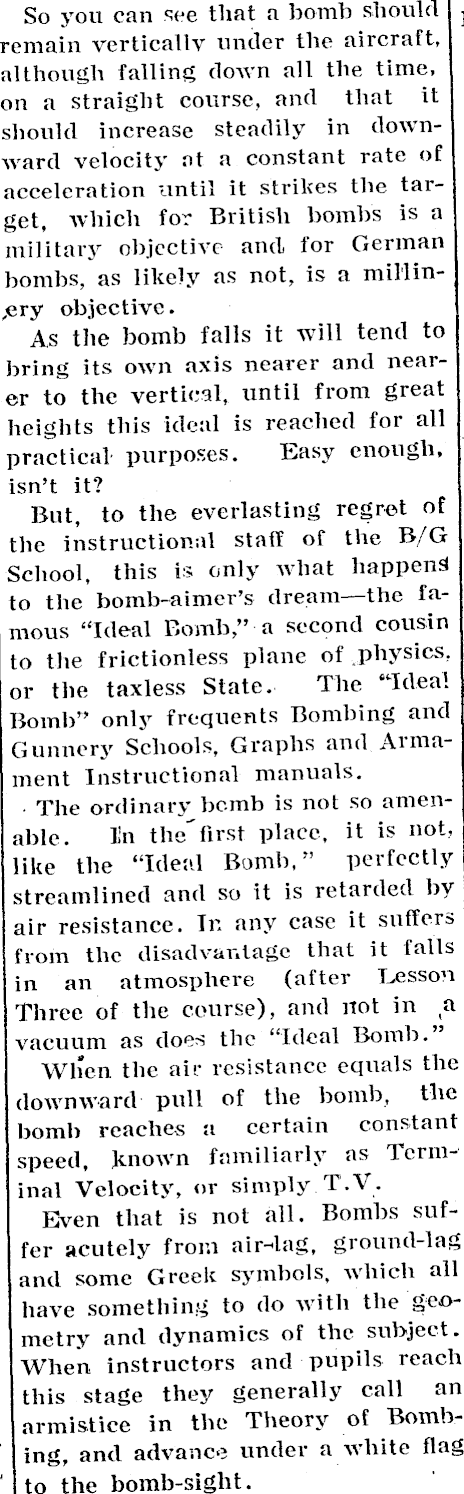 So you can see that a bomb should remain vertically under the aircraft, although falling down all the time, on a straight course, and that it should increase steadily in downward velocity at a constant rate of acceleration until it strikes the target, which for British bombs is a military objective and for German bombs, as likely as not, is a millinery objective.

As the bomb falls it will tend to bring its own axis nearer and nearer to the vertical, until from great heights this ideal is reached for all practical purposes. Easy enough, isn't it?

But, to the everlasting regret of the instructional staff of the B/G School, this is only what happens to the bomb-aimer's dream—the famous "Ideal Bomb," a second cousin to the frictionless plane of physics, or the taxless State. The "Ideal Bomb" only frequents Bombing and Gunnery Schools, Graphs and Armament Instructional manuals.

The ordinary bomb is not so amenable. In the first place, it is not, like the "Ideal Bomb," perfectly streamlined and so it is retarded by air resistance. In any case it suffers from the disadvantage that it falls in an atmosphere (after Lesson Three of the course), and not in a vacuum as does the "Ideal Bomb."

When the air resistance equals the downward pull of the bomb, the bomb reaches a certain constant speed, known familiarly as Terminal Velocity, or simply T.V.

Even that is not all. Bombs suffer acutely from air-lag, ground-lag and some Greek symbols, which all have something to do with the geometry and dynamics of the subject. When instructors and pupils reach this stage they generally call an armistice in the Theory of Bombing, and advance under a white flag to the bomb-sight.